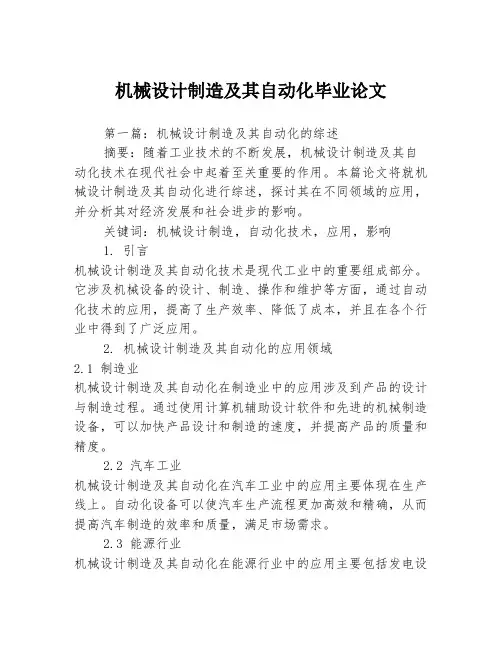 机械设计制造及其自动化毕业论文

第一篇：机械设计制造及其自动化的综述

摘要：随着工业技术的不断发展，机械设计制造及其自动化技术在现代社会中起着至关重要的作用。本篇论文将就机械设计制造及其自动化进行综述，探讨其在不同领域的应用，并分析其对经济发展和社会进步的影响。

关键词：机械设计制造，自动化技术，应用，影响

1. 引言

机械设计制造及其自动化技术是现代工业中的重要组成部分。它涉及机械设备的设计、制造、操作和维护等方面，通过自动化技术的应用，提高了生产效率、降低了成本，并且在各个行业中得到了广泛应用。

2. 机械设计制造及其自动化的应用领域

2.1 制造业

机械设计制造及其自动化在制造业中的应用涉及到产品的设计与制造过程。通过使用计算机辅助设计软件和先进的机械制造设备，可以加快产品设计和制造的速度，并提高产品的质量和精度。

2.2 汽车工业

机械设计制造及其自动化在汽车工业中的应用主要体现在生产线上。自动化设备可以使汽车生产流程更加高效和精确，从而提高汽车制造的效率和质量，满足市场需求。

2.3 能源行业

机械设计制造及其自动化在能源行业中的应用主要包括发电设